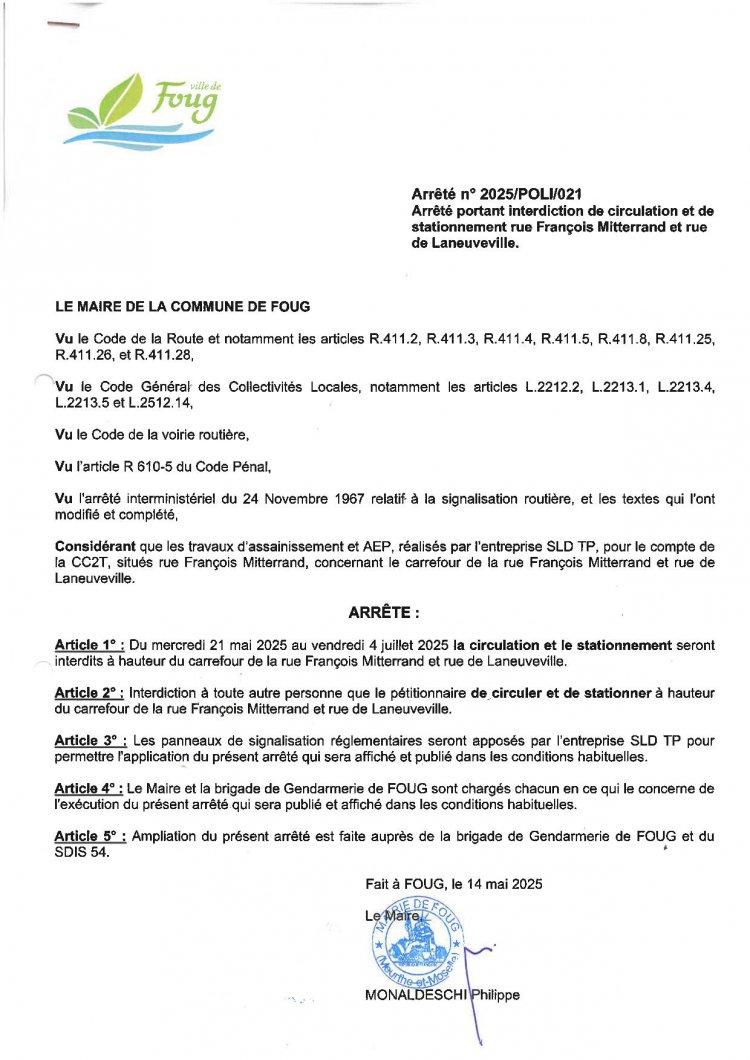 ville de
Foug

Arrêté n° 2025/POLI/021
Arrêté portant interdiction de circulation et de stationnement rue François Mitterrand et rue de Laneuveville.

LE MAIRE DE LA COMMUNE DE FOUG

Vu le Code de la Route et notamment les articles R.411.2, R.411.3, R.411.4, R.411.5, R.411.8, R.411.25, R.411.26, et R.411.28,

Vu le Code Général des Collectivités Locales, notamment les articles L.2212.2, L.2213.1, L.2213.4, L.2213.5 et L.2512.14,

Vu le Code de la voirie routière,

Vu l'article R 610-5 du Code Pénal,

Vu l'arrêté interministériel du 24 Novembre 1967 relatif à la signalisation routière, et les textes qui l'ont modifié et complété,

Considérant que les travaux d'assainissement et AEP, réalisés par l'entreprise SLD TP, pour le compte de la CC2T, situés rue François Mitterrand, concernant le carrefour de la rue François Mitterrand et rue de Laneuveville.

ARRÊTE :

Article 1° : Du mercredi 21 mai 2025 au vendredi 4 juillet 2025 la circulation et le stationnement seront interdits à hauteur du carrefour de la rue François Mitterrand et rue de Laneuveville.

Article 2° : Interdiction à toute autre personne que le pétitionnaire de circuler et de stationner à hauteur du carrefour de la rue François Mitterrand et rue de Laneuveville.

Article 3° : Les panneaux de signalisation réglementaires seront apposés par l'entreprise SLD TP pour permettre l'application du présent arrêté qui sera affiché et publié dans les conditions habituelles.

Article 4° : Le Maire et la brigade de Gendarmerie de FOUG sont chargés chacun en ce qui le concerne de l'exécution du présent arrêté qui sera publié et affiché dans les conditions habituelles.

Article 5° : Ampliation du présent arrêté est faite auprès de la brigade de Gendarmerie de FOUG et du SDIS 54.

Fait à FOUG, le 14 mai 2025

Le Maire,

MAIRIE DE FOUG (Meurthe-et-Moselle)

MONALDESCHI Philippe